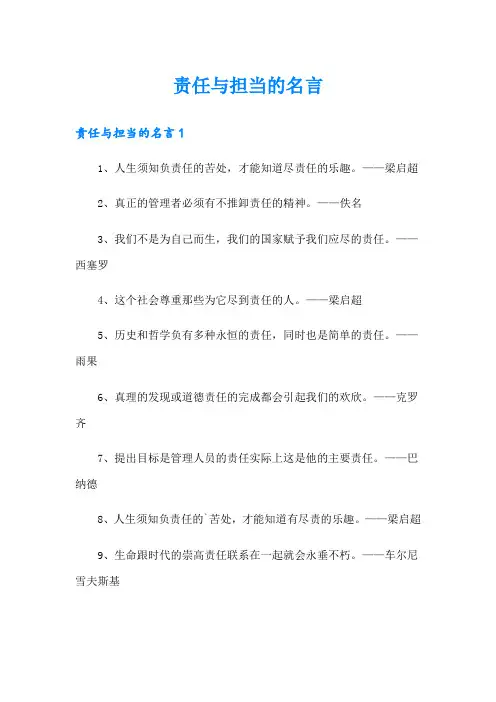 责任与担当的名言

责任与担当的名言1

1、人生须知负责任的苦处，才能知道尽责任的乐趣。——梁启超

2、真正的管理者必须有不推卸责任的精神。——佚名

3、我们不是为自己而生，我们的国家赋予我们应尽的责任。——西塞罗

4、这个社会尊重那些为它尽到责任的人。——梁启超

5、历史和哲学负有多种永恒的责任，同时也是简单的责任。——雨果

6、真理的发现或道德责任的完成都会引起我们的欢欣。——克罗齐

7、提出目标是管理人员的责任实际上这是他的主要责任。——巴纳德

8、人生须知负责任的`苦处，才能知道有尽责的乐趣。——梁启超

9、生命跟时代的崇高责任联系在一起就会永垂不朽。——车尔尼雪夫斯基